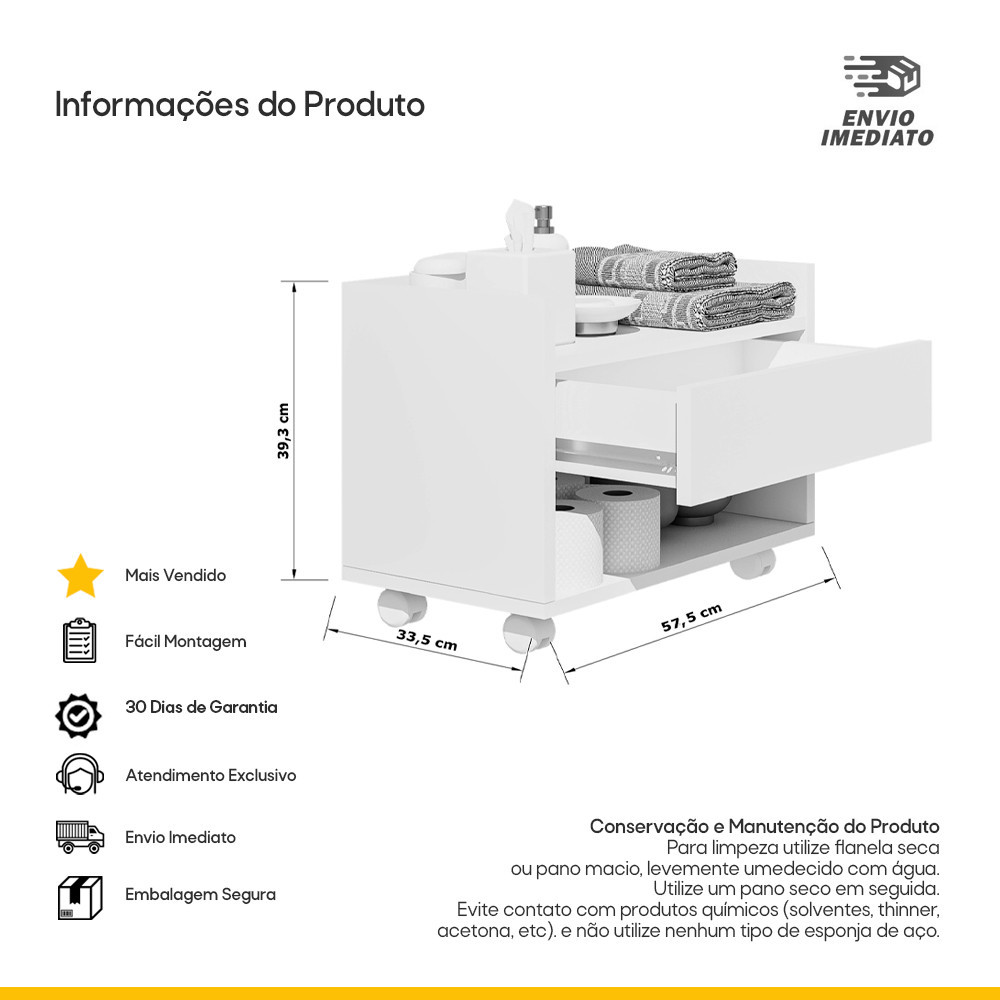 Informações do Produto

ENVIO
IMEDIATO

39,3 cm

33,5 cm

57,5 cm

Mais Vendido

Fácil Montagem

30 Dias de Garantia

Atendimento Exclusivo

Envio Imediato

Embalagem Segura

Conservação e Manutenção do Produto
Para limpeza utilize flanela seca ou pano macio, levemente umedecido com água. Utilize um pano seco em seguida. Evite contato com produtos químicos (solventes, thinner, acetona, etc). e não utilize nenhum tipo de esponja de aço.